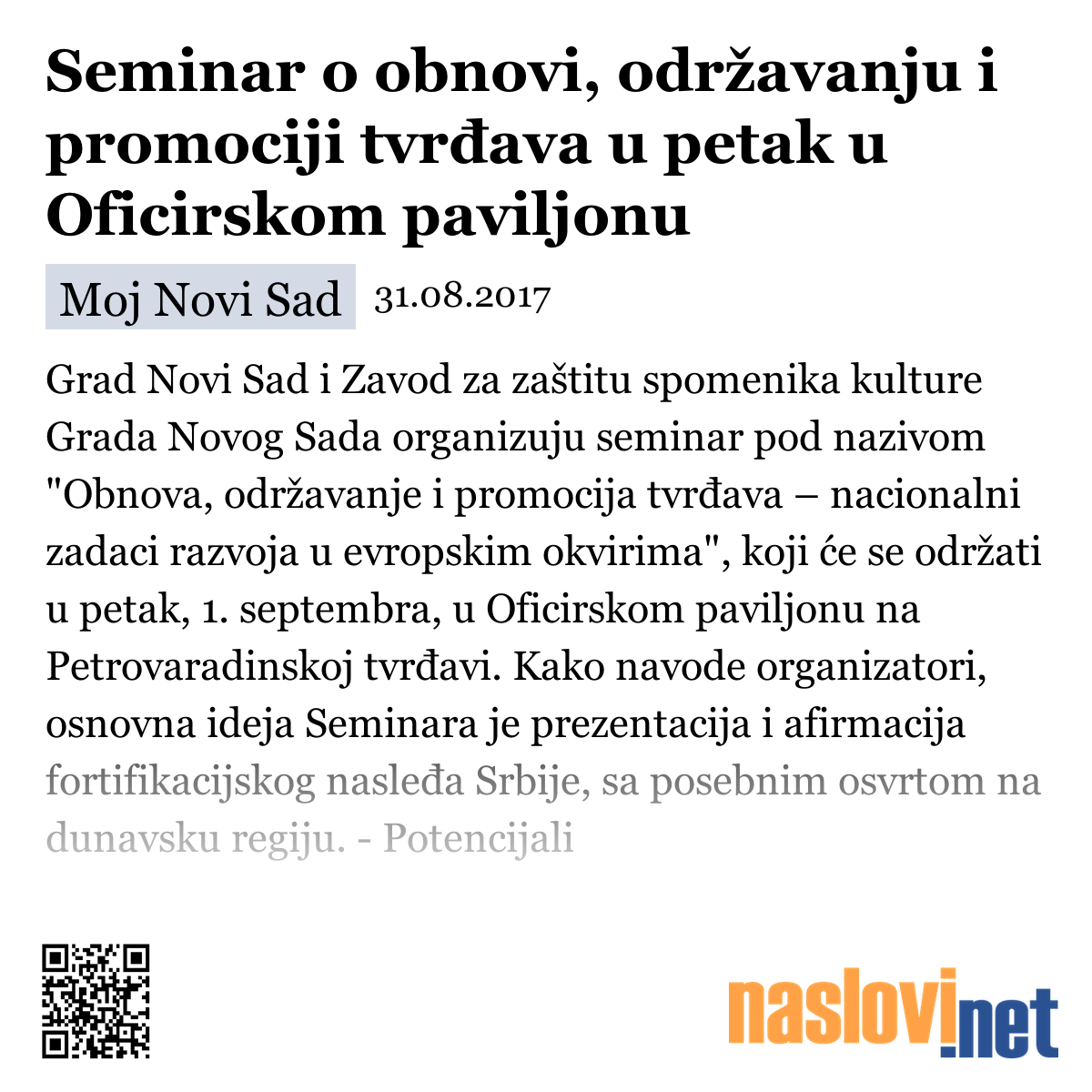 Seminar o obnovi, održavanju i promociji tvrđava u petak u Oficirskom paviljonu

Moj Novi Sad 31.08.2017

Grad Novi Sad i Zavod za zaštitu spomenika kulture Grada Novog Sada organizuju seminar pod nazivom "Obnova, održavanje i promocija tvrđava – nacionalni zadaci razvoja u evropskim okvirima", koji će se održati u petak, 1. septembra, u Oficirskom paviljonu na Petrovaradinskoj tvrđavi. Kako navode organizatori, osnovna ideja Seminara je prezentacija i afirmacija fortifikacijskog nasleđa Srbije, sa posebnim osvrtom na dunavsku regiju. - Potencijali

naslovi.net